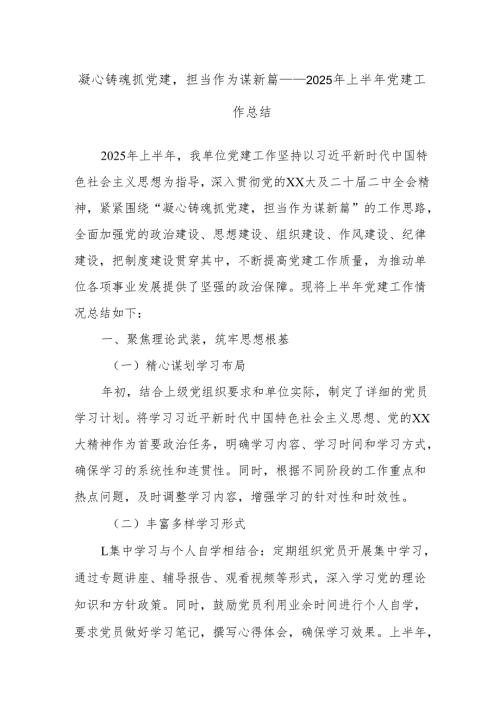 凝心铸魂抓党建，担当作为谋新篇——2025年上半年党建工作总结

2025年上半年，我单位党建工作坚持以习近平新时代中国特色社会主义思想为指导，深入贯彻党的XX大及二十届二中全会精神，紧紧围绕“凝心铸魂抓党建，担当作为谋新篇”的工作思路，全面加强党的政治建设、思想建设、组织建设、作风建设、纪律建设，把制度建设贯穿其中，不断提高党建工作质量，为推动单位各项事业发展提供了坚强的政治保障。现将上半年党建工作情况总结如下：

一、聚焦理论武装，筑牢思想根基

（一）精心谋划学习布局

年初，结合上级党组织要求和单位实际，制定了详细的党员学习计划。将学习习近平新时代中国特色社会主义思想、党的XX大精神作为首要政治任务，明确学习内容、学习时间和学习方式，确保学习的系统性和连贯性。同时，根据不同阶段的工作重点和热点问题，及时调整学习内容，增强学习的针对性和时效性。

（二）丰富多样学习形式

L集中学习与个人自学相结合：定期组织党员开展集中学习，通过专题讲座、辅导报告、观看视频等形式，深入学习党的理论知识和方针政策。同时，鼓励党员利用业余时间进行个人自学，要求党员做好学习笔记，撰写心得体会，确保学习效果。上半年，